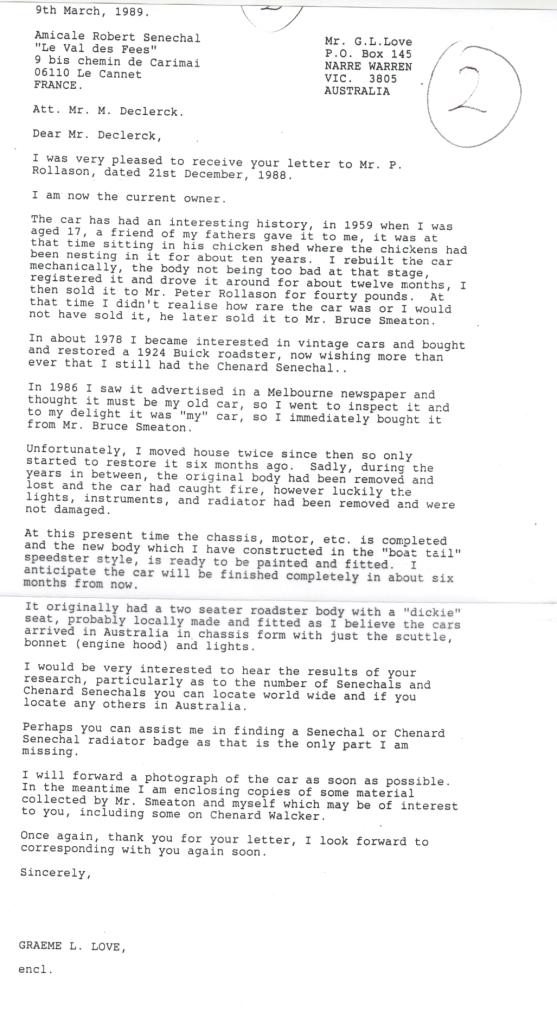 9th March, 1989.

Amicale Robert Senechal
"Le Val des Fees"
9 bis chemin de Carimai
06110 Le Cannet
FRANCE.

Mr. G.L.Love
P.O. Box 145
NARRE WARREN
VIC. 3805
AUSTRALIA

2

Att. Mr. M. Declerck.

Dear Mr. Declerck,

I was very pleased to receive your letter to Mr. P. Rollason, dated 21st December, 1988.

I am now the current owner.

The car has had an interesting history, in 1959 when I was aged 17, a friend of my fathers gave it to me, it was at that time sitting in his chicken shed where the chickens had been nesting in it for about ten years. I rebuilt the car mechanically, the body not being too bad at that stage, registered it and drove it around for about twelve months, I then sold it to Mr. Peter Rollason for fourty pounds. At that time I didn't realise how rare the car was or I would not have sold it, he later sold it to Mr. Bruce Smeaton.

In about 1978 I became interested in vintage cars and bought and restored a 1924 Buick roadster, now wishing more than ever that I still had the Chenard Senechal..

In 1986 I saw it advertised in a Melbourne newspaper and thought it must be my old car, so I went to inspect it and to my delight it was "my" car, so I immediately bought it from Mr. Bruce Smeaton.

Unfortunately, I moved house twice since then so only started to restore it six months ago. Sadly, during the years in between, the original body had been removed and lost and the car had caught fire, however luckily the lights, instruments, and radiator had been removed and were not damaged.

At this present time the chassis, motor, etc. is completed and the new body which I have constructed in the "boat tail" speedster style, is ready to be painted and fitted. I anticipate the car will be finished completely in about six months from now.

It originally had a two seater roadster body with a "dickie" seat, probably locally made and fitted as I believe the cars arrived in Australia in chassis form with just the scuttle, bonnet (engine hood) and lights.

I would be very interested to hear the results of your research, particularly as to the number of Senechals and Chenard Senechals you can locate world wide and if you locate any others in Australia.

Perhaps you can assist me in finding a Senechal or Chenard Senechal radiator badge as that is the only part I am missing.

I will forward a photograph of the car as soon as possible. In the meantime I am enclosing copies of some material collected by Mr. Smeaton and myself which may be of interest to you, including some on Chenard Walcker.

Once again, thank you for your letter, I look forward to corresponding with you again soon.

Sincerely,

GRAEME L. LOVE,

encl.